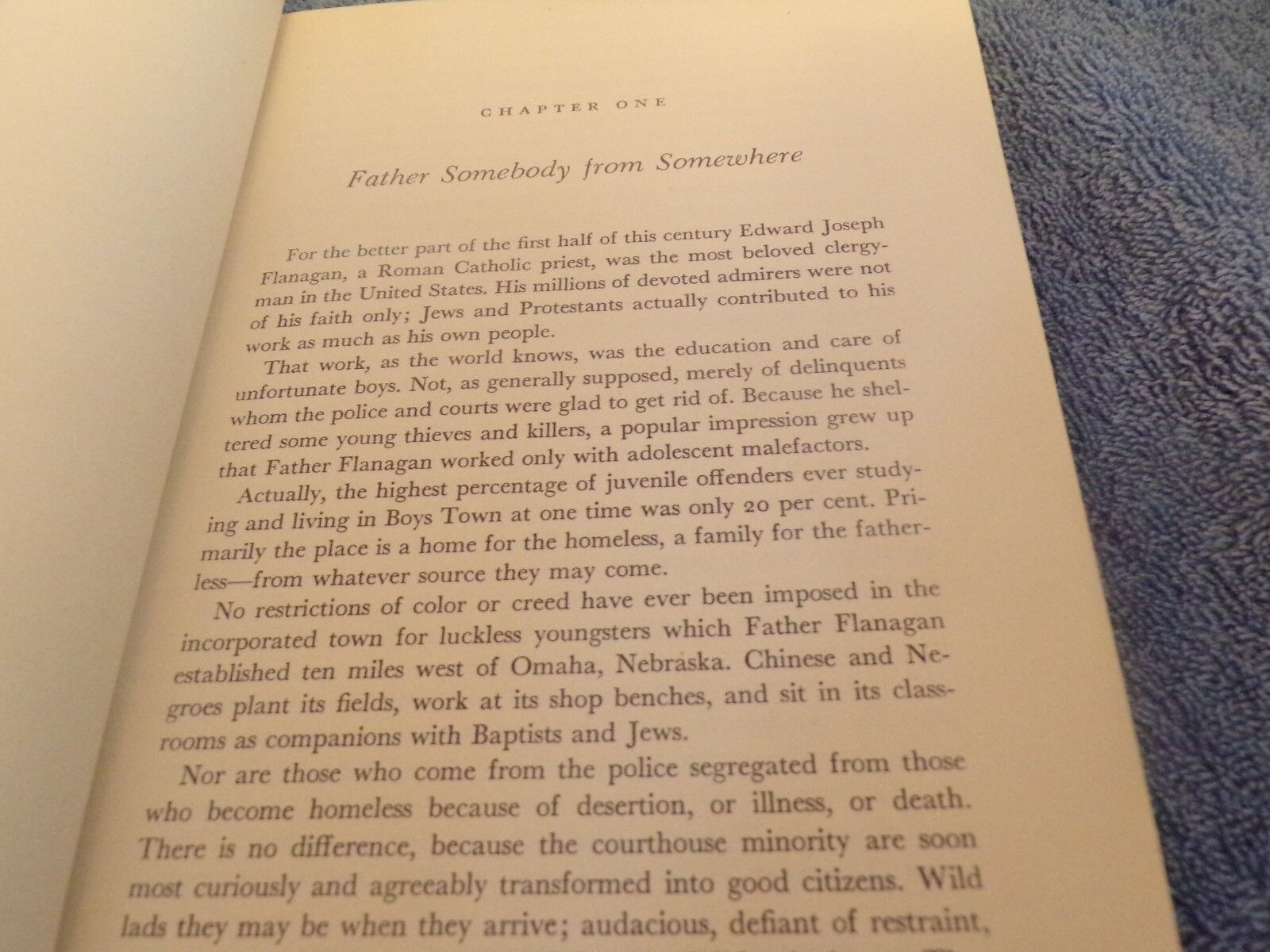 CHAPTER ONE

Father Somebody from Somewhere

For the better part of the first half of this century Edward Joseph Flanagan, a Roman Catholic priest, was the most beloved clergyman in the United States. His millions of devoted admirers were not of his faith only; Jews and Protestants actually contributed to his work as much as his own people.

That work, as the world knows, was the education and care of unfortunate boys. Not, as generally supposed, merely of delinquents whom the police and courts were glad to get rid of. Because he sheltered some young thieves and killers, a popular impression grew up that Father Flanagan worked only with adolescent malefactors.

Actually, the highest percentage of juvenile offenders ever studying and living in Boys Town at one time was only 20 per cent. Primarily the place is a home for the homeless, a family for the fatherless—from whatever source they may come.

No restrictions of color or creed have ever been imposed in the incorporated town for luckless youngsters which Father Flanagan established ten miles west of Omaha, Nebraska. Chinese and Negroes plant its fields, work at its shop benches, and sit in its classrooms as companions with Baptists and Jews.

Nor are those who come from the police segregated from those who become homeless because of desertion, or illness, or death. There is no difference, because the courthouse minority are soon most curiously and agreeably transformed into good citizens. Wild lads they may be when they arrive; audacious, defiant of restraint,